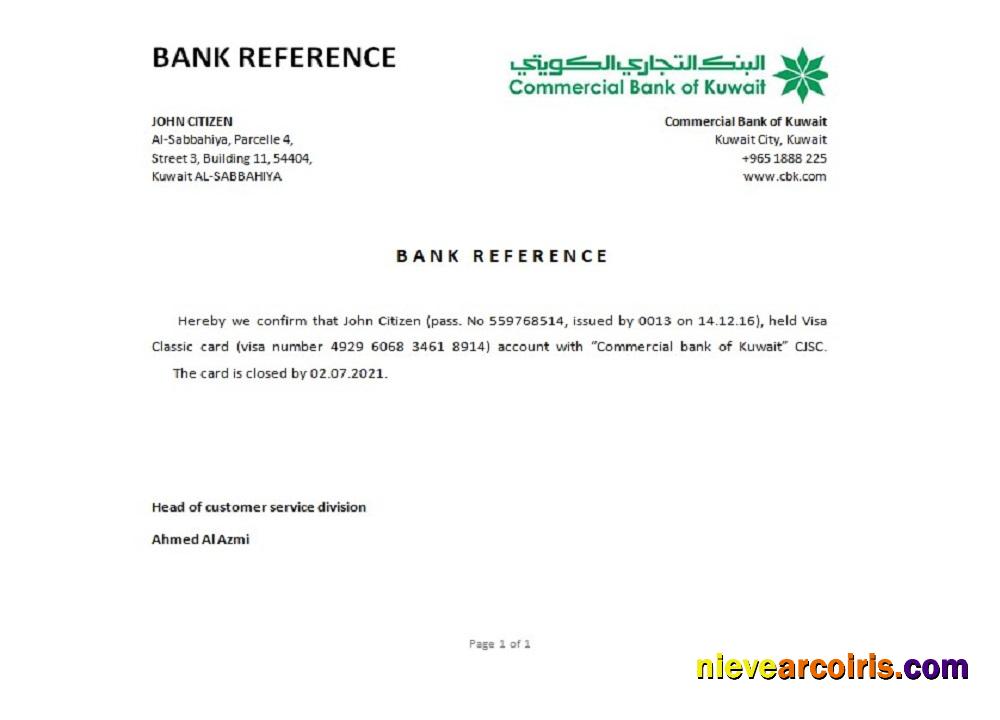 BANK REFERENCE

البنك التجاري الكويتي
Commercial Bank of Kuwait

JOHN CITIZEN
Al-Sabbahiya, Parcelle 4,
Street 3, Building 11, 54404,
Kuwait AL-SABBAHIYA

Commercial Bank of Kuwait
Kuwait City, Kuwait
+965 1888 225
www.cbk.com

BANK REFERENCE

Hereby we confirm that John Citizen (pass. No 559768514, issued by 0013 on 14.12.16), held Visa Classic card (visa number 4929 6068 3461 8914) account with "Commercial bank of Kuwait" CJSC. The card is closed by 02.07.2021.

Head of customer service division

Ahmed Al Azmi

Page 1 of 1

nievearcoiris.com